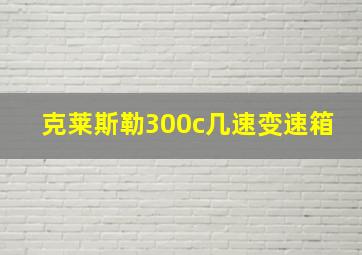 克莱斯勒300c几速变速箱